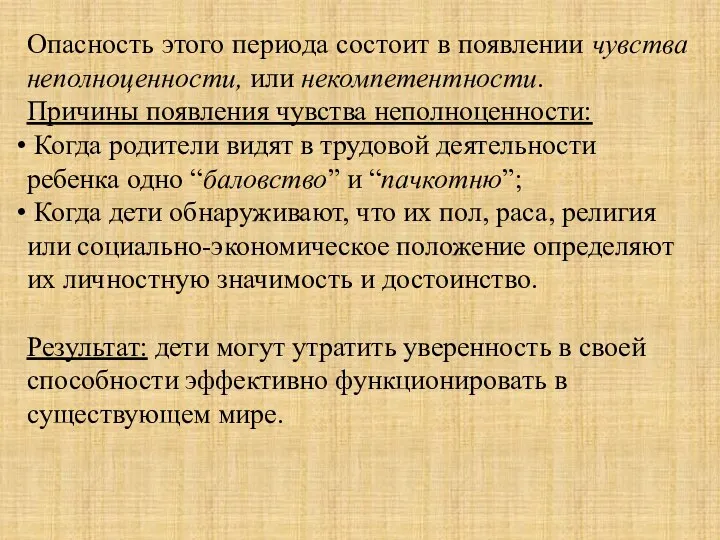 Опасность этого периода состоит в появлении чувства неполноценности, или некомпетентности.
Причины появления чувства неполноценности:
• Когда родители видят в трудовой деятельности ребенка одно “баловство” и “пачкотню”;
• Когда дети обнаруживают, что их пол, раса, религия или социально-экономическое положение определяют их личностную значимость и достоинство.

Результат: дети могут утратить уверенность в своей способности эффективно функционировать в существующем мире.